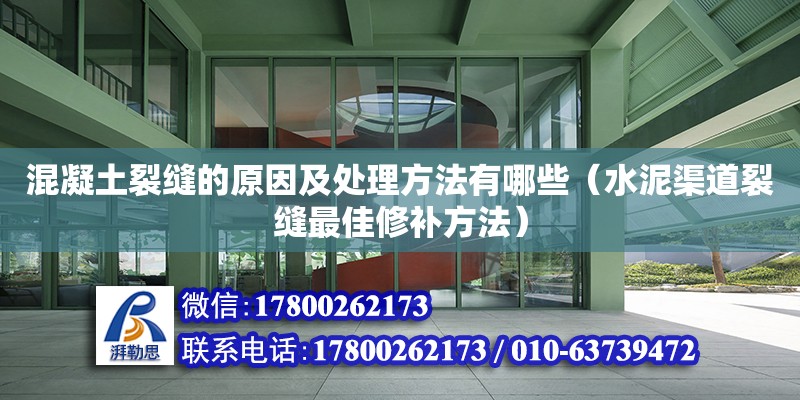 混凝土裂缝的原因及处理方法有哪些（水泥渠道裂缝最佳修补方法）

湃勒思

微信：17800262173

联系电话：17800262173 / 010-63739472